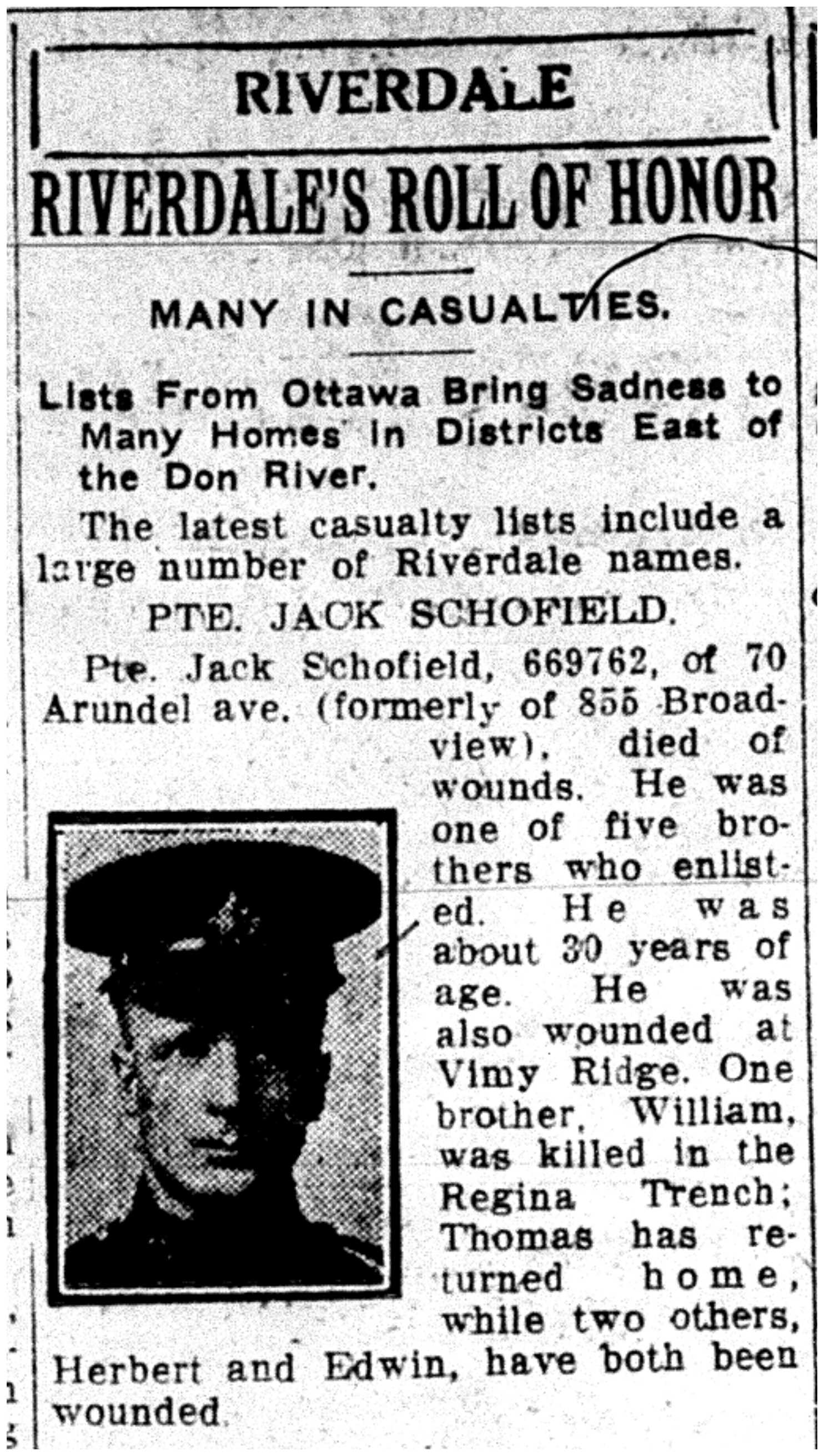 RIVERDALE

RIVERDALE'S ROLL OF HONOR

MANY IN CASUALTIES.

Lists From Ottawa Bring Sadness to Many Homes in Districts East of the Don River.

The latest casualty lists include a large number of Riverdale names.

PTE. JACK SCHOFIELD.

Pte. Jack Schofield, 669762, of 70 Arundel ave. (formerly of 855 Broadview), died of wounds. He was one of five brothers who enlisted. He was about 30 years of age. He was also wounded at Vimy Ridge. One brother, William, was killed in the Regina Trench; Thomas has returned home, while two others, Herbert and Edwin, have both been wounded.